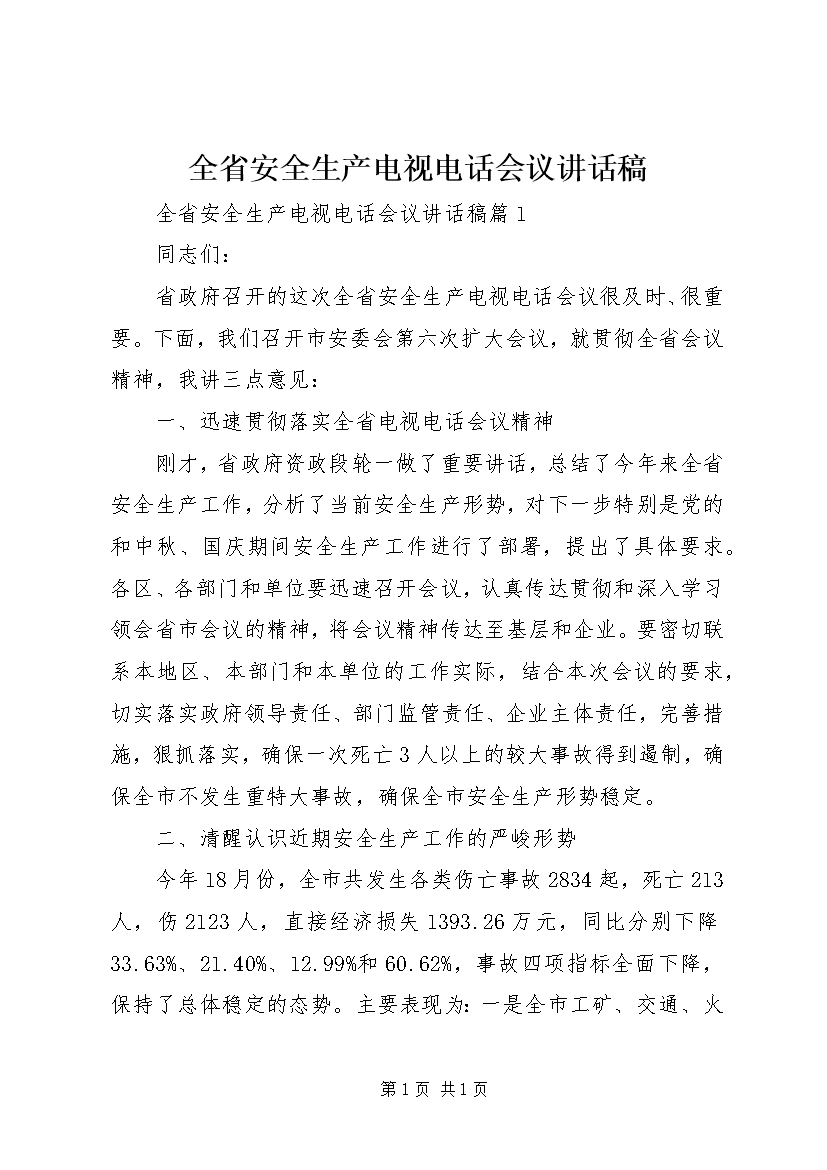 全省安全生产电视电话会议讲话稿

全省安全生产电视电话会议讲话稿篇1

同志们：

省政府召开的这次全省安全生产电视电话会议很及时、很重要。下面，我们召开市安委会第六次扩大会议，就贯彻全省会议精神，我讲三点意见：

一、迅速贯彻落实全省电视电话会议精神

刚才，省政府资政段轮一做了重要讲话，总结了今年来全省安全生产工作，分析了当前安全生产形势，对下一步特别是党的和中秋、国庆期间安全生产工作进行了部署，提出了具体要求。各区、各部门和单位要迅速召开会议，认真传达贯彻和深入学习领会省市会议的精神，将会议精神传达至基层和企业。要密切联系本地区、本部门和本单位的工作实际，结合本次会议的要求，切实落实政府领导责任、部门监管责任、企业主体责任，完善措施，狠抓落实，确保一次死亡3人以上的较大事故得到遏制，确保全市不发生重特大事故，确保全市安全生产形势稳定。

二、清醒认识近期安全生产工作的严峻形势

今年18月份，全市共发生各类伤亡事故2834起，死亡213人，伤2123人，直接经济损失1393.26万元，同比分别下降33.63%、21.40%、12.99%和60.62%，事故四项指标全面下降，保持了总体稳定的态势。主要表现为：一是全市工矿、交通、火

第1页 共1页